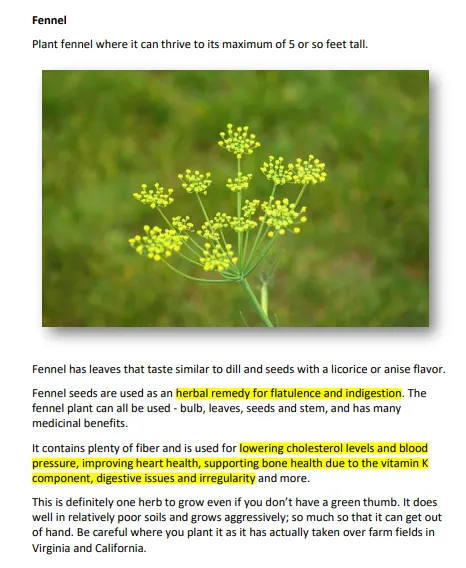 Fennel

Plant fennel where it can thrive to its maximum of 5 or so feet tall.

Fennel has leaves that taste similar to dill and seeds with a licorice or anise flavor.

Fennel seeds are used as an herbal remedy for flatulence and indigestion. The fennel plant can all be used - bulb, leaves, seeds and stem, and has many medicinal benefits.

It contains plenty of fiber and is used for lowering cholesterol levels and blood pressure, improving heart health, supporting bone health due to the vitamin K component, digestive issues and irregularity and more.

This is definitely one herb to grow even if you don't have a green thumb. It does well in relatively poor soils and grows aggressively; so much so that it can get out of hand. Be careful where you plant it as it has actually taken over farm fields in Virginia and California.